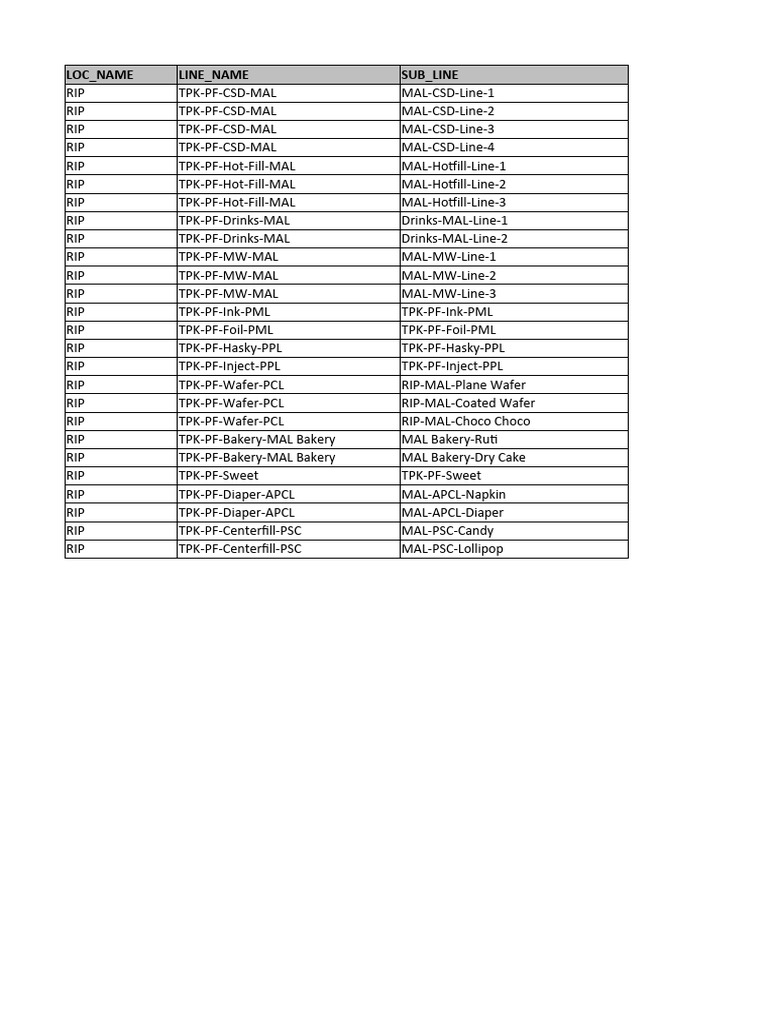 | LOC_NAME | LINE_NAME | SUB_LINE |
|---|---|---|
| RIP | TPK-PF-CSD-MAL | MAL-CSD-Line-1 |
| RIP | TPK-PF-CSD-MAL | MAL-CSD-Line-2 |
| RIP | TPK-PF-CSD-MAL | MAL-CSD-Line-3 |
| RIP | TPK-PF-CSD-MAL | MAL-CSD-Line-4 |
| RIP | TPK-PF-Hot-Fill-MAL | MAL-Hotfill-Line-1 |
| RIP | TPK-PF-Hot-Fill-MAL | MAL-Hotfill-Line-2 |
| RIP | TPK-PF-Hot-Fill-MAL | MAL-Hotfill-Line-3 |
| RIP | TPK-PF-Drinks-MAL | Drinks-MAL-Line-1 |
| RIP | TPK-PF-Drinks-MAL | Drinks-MAL-Line-2 |
| RIP | TPK-PF-MW-MAL | MAL-MW-Line-1 |
| RIP | TPK-PF-MW-MAL | MAL-MW-Line-2 |
| RIP | TPK-PF-MW-MAL | MAL-MW-Line-3 |
| RIP | TPK-PF-Ink-PML | TPK-PF-Ink-PML |
| RIP | TPK-PF-Foil-PML | TPK-PF-Foil-PML |
| RIP | TPK-PF-Hasky-PPL | TPK-PF-Hasky-PPL |
| RIP | TPK-PF-Inject-PPL | TPK-PF-Inject-PPL |
| RIP | TPK-PF-Wafer-PCL | RIP-MAL-Plane Wafer |
| RIP | TPK-PF-Wafer-PCL | RIP-MAL-Coated Wafer |
| RIP | TPK-PF-Wafer-PCL | RIP-MAL-Choco Choco |
| RIP | TPK-PF-Bakery-MAL Bakery | MAL Bakery-Ruti |
| RIP | TPK-PF-Bakery-MAL Bakery | MAL Bakery-Dry Cake |
| RIP | TPK-PF-Sweet | TPK-PF-Sweet |
| RIP | TPK-PF-Diaper-APCL | MAL-APCL-Napkin |
| RIP | TPK-PF-Diaper-APCL | MAL-APCL-Diaper |
| RIP | TPK-PF-Centerfill-PSC | MAL-PSC-Candy |
| RIP | TPK-PF-Centerfill-PSC | MAL-PSC-Lollipop |